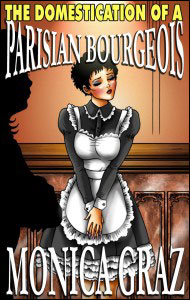 THE DOMESTICATION OF A
PARISIAN BOURGEOIS

MONICA GRAZ